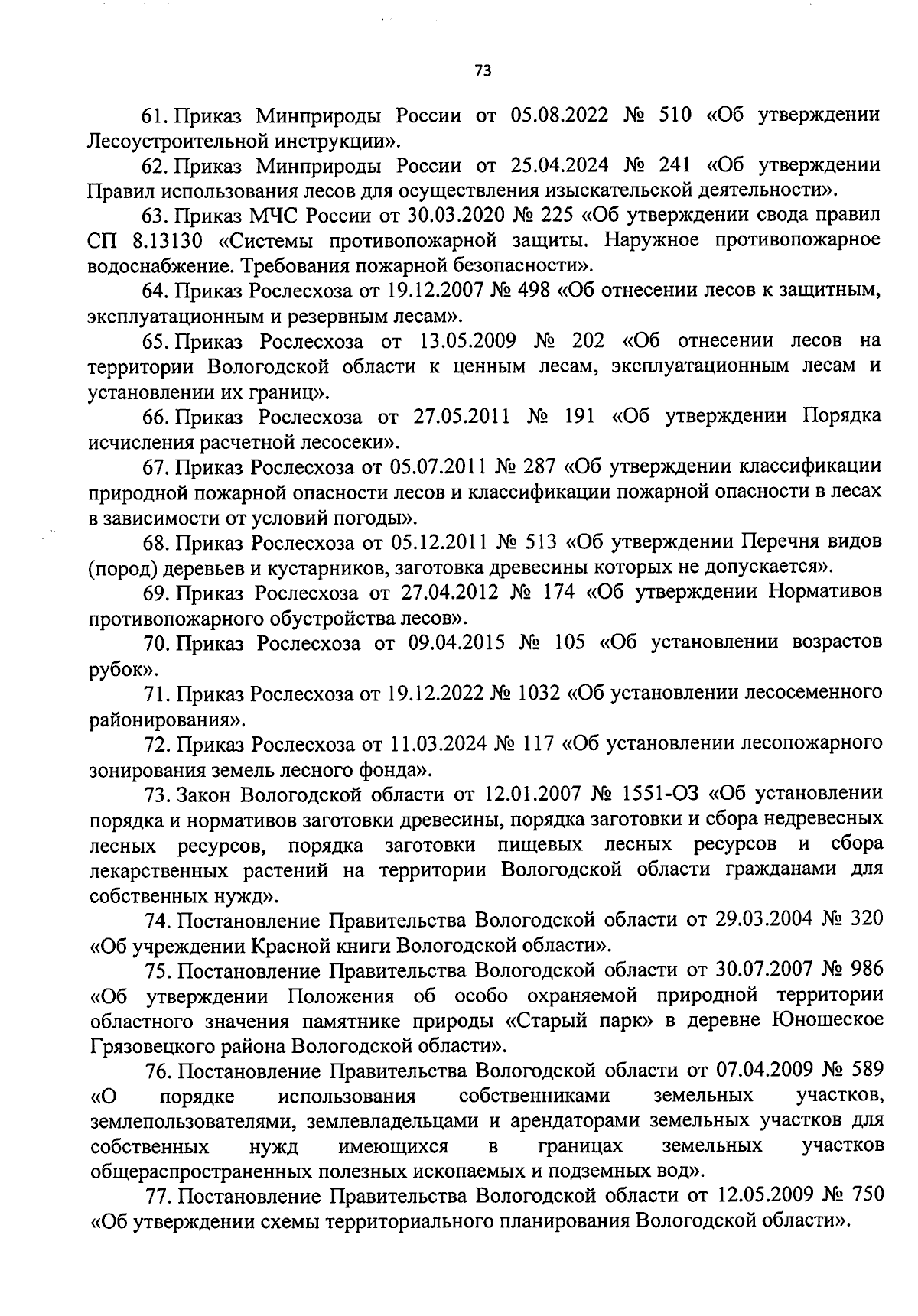 73

61. Приказ Минприроды России от 05.08.2022 № 510 «Об утверждении Лесоустроительной инструкции».

62. Приказ Минприроды России от 25.04.2024 № 241 «Об утверждении Правил использования лесов для осуществления изыскательской деятельности».

63. Приказ МЧС России от 30.03.2020 № 225 «Об утверждении свода правил СП 8.13130 «Системы противопожарной защиты. Наружное противопожарное водоснабжение. Требования пожарной безопасности».

64. Приказ Рослесхоза от 19.12.2007 № 498 «Об отнесении лесов к защитным, эксплуатационным и резервным лесам».

65. Приказ Рослесхоза от 13.05.2009 № 202 «Об отнесении лесов на территории Вологодской области к ценным лесам, эксплуатационным лесам и установлении их границ».

66. Приказ Рослесхоза от 27.05.2011 № 191 «Об утверждении Порядка исчисления расчетной лесосеки».

67. Приказ Рослесхоза от 05.07.2011 № 287 «Об утверждении классификации природной пожарной опасности лесов и классификации пожарной опасности в лесах в зависимости от условий погоды».

68. Приказ Рослесхоза от 05.12.2011 № 513 «Об утверждении Перечня видов (пород) деревьев и кустарников, заготовка древесины которых не допускается».

69. Приказ Рослесхоза от 27.04.2012 № 174 «Об утверждении Нормативов противопожарного обустройства лесов».

70. Приказ Рослесхоза от 09.04.2015 № 105 «Об установлении возрастов рубок».

71. Приказ Рослесхоза от 19.12.2022 № 1032 «Об установлении лесосеменного районирования».

72. Приказ Рослесхоза от 11.03.2024 № 117 «Об установлении лесопожарного зонирования земель лесного фонда».

73. Закон Вологодской области от 12.01.2007 № 1551-ОЗ «Об установлении порядка и нормативов заготовки древесины, порядка заготовки и сбора недревесных лесных ресурсов, порядка заготовки пищевых лесных ресурсов и сбора лекарственных растений на территории Вологодской области гражданами для собственных нужд».

74. Постановление Правительства Вологодской области от 29.03.2004 № 320 «Об учреждении Красной книги Вологодской области».

75. Постановление Правительства Вологодской области от 30.07.2007 № 986 «Об утверждении Положения об особо охраняемой природной территории областного значения памятнике природы «Старый парк» в деревне Юношеское Грязовецкого района Вологодской области».

76. Постановление Правительства Вологодской области от 07.04.2009 № 589 «О порядке использования собственниками земельных участков, землепользователями, землевладельцами и арендаторами земельных участков для собственных нужд имеющихся в границах земельных участков общераспространенных полезных ископаемых и подземных вод».

77. Постановление Правительства Вологодской области от 12.05.2009 № 750 «Об утверждении схемы территориального планирования Вологодской области».